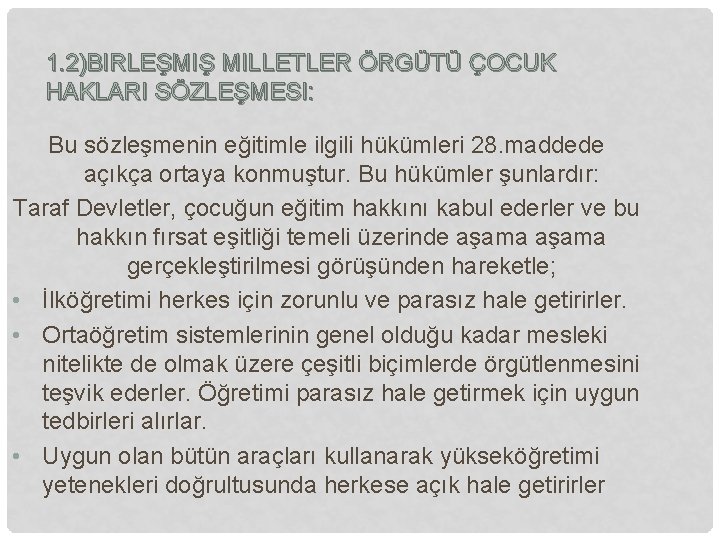 1.2)BIRLEŞMIŞ MILLETLER ÖRGÜTÜ ÇOCUK HAKLARI SÖZLEŞMESI:

Bu sözleşmenin eğitimle ilgili hükümleri 28.maddede açıkça ortaya konmuştur. Bu hükümler şunlardır:

Taraf Devletler, çocuğun eğitim hakkını kabul ederler ve bu hakkın fırsat eşitliği temeli üzerinde aşama aşama gerçekleştirilmesi görüşünden hareketle;

• İlköğretimi herkes için zorunlu ve parasız hale getirirler.
• Ortaöğretim sistemlerinin genel olduğu kadar mesleki nitelikte de olmak üzere çeşitli biçimlerde örgütlenmesini teşvik ederler. Öğretimi parasız hale getirmek için uygun tedbirleri alırlar.
• Uygun olan bütün araçları kullanarak yükseköğretimi yetenekleri doğrultusunda herkese açık hale getirirler